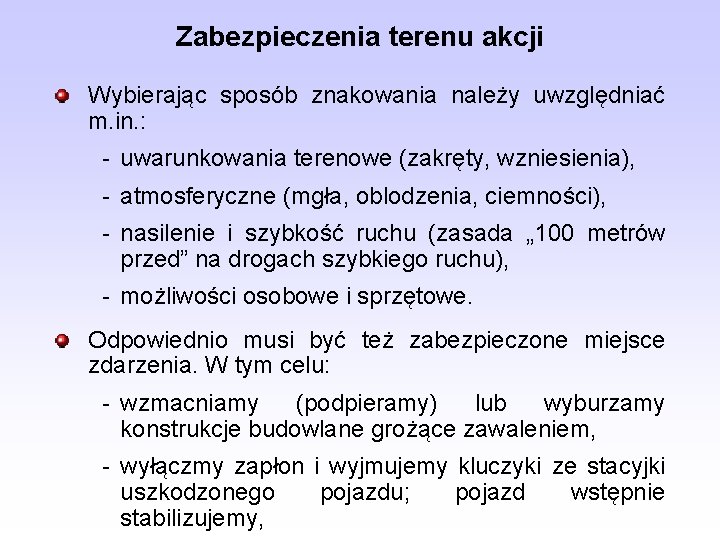 Zabezpieczenia terenu akcji

• Wybierając sposób znakowania należy uwzględniać m.in.:

- uwarunkowania terenowe (zakręty, wzniesienia),

- atmosferyczne (mgła, oblodzenia, ciemności),

- nasilenie i szybkość ruchu (zasada „100 metrów przed" na drogach szybkiego ruchu),

- możliwości osobowe i sprzętowe.

• Odpowiednio musi być też zabezpieczone miejsce zdarzenia. W tym celu:

- wzmacniamy (podpieramy) lub wyburzamy konstrukcje budowlane grożące zawaleniem,

- wyłączmy zapłon i wyjmujemy kluczyki ze stacyjki uszkodzonego pojazdu; pojazd wstępnie stabilizujemy,